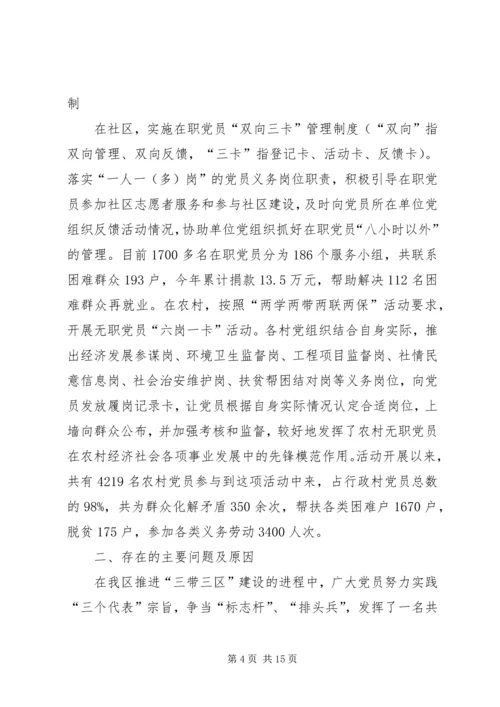 制

在社区，实施在职党员“双向三卡”管理制度（“双向”指双向管理、双向反馈，“三卡”指登记卡、活动卡、反馈卡）。落实“一人一（多）岗”的党员义务岗位职责，积极引导在职党员参加社区志愿者服务和参与社区建设，及时向党员所在单位党组织反馈活动情况，协助单位党组织抓好在职党员“八小时以外”的管理。目前1700多名在职党员分为186个服务小组，共联系困难群众193户，今年累计捐款13.5万元，帮助解决112名困难群众再就业。在农村，按照“两学两带两联两保”活动要求，开展无职党员“六岗一卡”活动。各村党组织结合自身实际，推出经济发展参谋岗、环境卫生监督岗、工程项目监督岗、社情民意信息岗、社会治安维护岗、扶贫帮困结对岗等义务岗位，向党员发放履岗记录卡，让党员根据自身实际情况认定合适岗位，上墙向群众公布，并加强考核和监督，较好地发挥了农村无职党员在农村经济社会各项事业发展中的先锋模范作用。活动开展以来，共有4219名农村党员参与到这项活动中来，占行政村党员总数的98%，共为群众化解矛盾350余次，帮扶各类困难户1670户，脱贫175户，参加各类义务劳动3400人次。

二、存在的主要问题及原因

在我区推进“三带三区”建设的进程中，广大党员努力实践“三个代表”宗旨，争当“标志杆”、“排头兵”，发挥了一名共

第4页 共15页